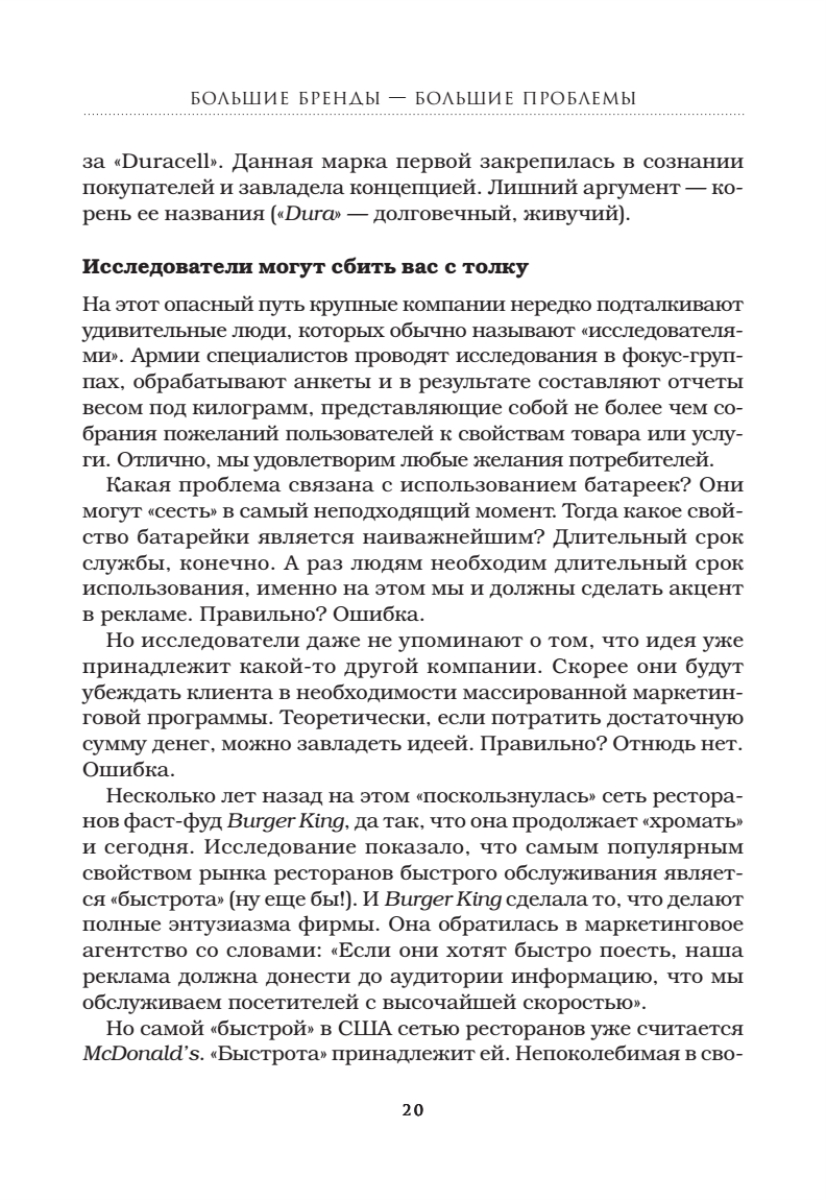 БОЛЬШИЕ БРЕНДЫ — БОЛЬШИЕ ПРОБЛЕМЫ

за «Duracell». Данная марка первой закрепилась в сознании покупателей и завладела концепцией. Лишний аргумент — корень ее названия («Dura» — долговечный, живучий).

Исследователи могут сбить вас с толку

На этот опасный путь крупные компании нередко подталкивают удивительные люди, которых обычно называют «исследователями». Армии специалистов проводят исследования в фокус-группах, обрабатывают анкеты и в результате составляют отчеты весом под килограмм, представляющие собой не более чем собрания пожеланий пользователей к свойствам товара или услуги. Отлично, мы удовлетворим любые желания потребителей.

Какая проблема связана с использованием батареек? Они могут «сесть» в самый неподходящий момент. Тогда какое свойство батарейки является наиважнейшим? Длительный срок службы, конечно. А раз людям необходим длительный срок использования, именно на этом мы и должны сделать акцент в рекламе. Правильно? Ошибка.

Но исследователи даже не упоминают о том, что идея уже принадлежит какой-то другой компании. Скорее они будут убеждать клиента в необходимости массированной маркетинговой программы. Теоретически, если потратить достаточную сумму денег, можно завладеть идеей. Правильно? Отнюдь нет. Ошибка.

Несколько лет назад на этом «поскользнулась» сеть ресторанов фаст-фуд Burger King, да так, что она продолжает «хромать» и сегодня. Исследование показало, что самым популярным свойством рынка ресторанов быстрого обслуживания является «быстрота» (ну еще бы!). И Burger King сделала то, что делают полные энтузиазма фирмы. Она обратилась в маркетинговое агентство со словами: «Если они хотят быстро поесть, наша реклама должна донести до аудитории информацию, что мы обслуживаем посетителей с высочайшей скоростью».

Но самой «быстрой» в США сетью ресторанов уже считается McDonald's. «Быстрота» принадлежит ей. Непоколебимая в сво-

20